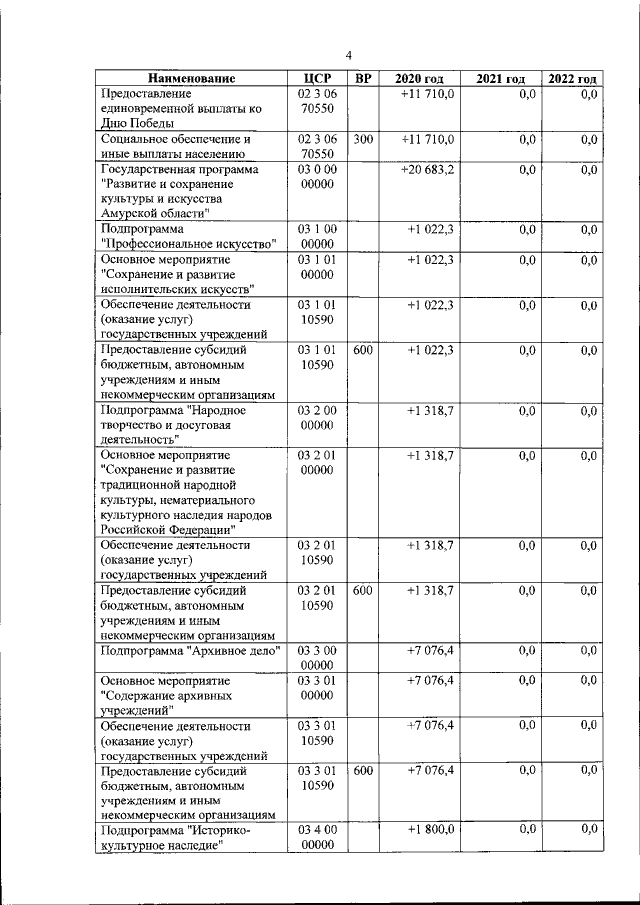 4

| Наименование | ЦСР | ВР | 2020 год | 2021 год | 2022 год |
|---|---|---|---|---|---|
| Предоставление единовременной выплаты ко Дню Победы | 02 3 06 70550 | | +11 710,0 | 0,0 | 0,0 |
| Социальное обеспечение и иные выплаты населению | 02 3 06 70550 | 300 | +11 710,0 | 0,0 | 0,0 |
| Государственная программа "Развитие и сохранение культуры и искусства Амурской области" | 03 0 00 00000 | | +20 683,2 | 0,0 | 0,0 |
| Подпрограмма "Профессиональное искусство" | 03 1 00 00000 | | +1 022,3 | 0,0 | 0,0 |
| Основное мероприятие "Сохранение и развитие исполнительских искусств" | 03 1 01 00000 | | +1 022,3 | 0,0 | 0,0 |
| Обеспечение деятельности (оказание услуг) государственных учреждений | 03 1 01 10590 | | +1 022,3 | 0,0 | 0,0 |
| Предоставление субсидий бюджетным, автономным учреждениям и иным некоммерческим организациям | 03 1 01 10590 | 600 | +1 022,3 | 0,0 | 0,0 |
| Подпрограмма "Народное творчество и досуговая деятельность" | 03 2 00 00000 | | +1 318,7 | 0,0 | 0,0 |
| Основное мероприятие "Сохранение и развитие традиционной народной культуры, нематериального культурного наследия народов Российской Федерации" | 03 2 01 00000 | | +1 318,7 | 0,0 | 0,0 |
| Обеспечение деятельности (оказание услуг) государственных учреждений | 03 2 01 10590 | | +1 318,7 | 0,0 | 0,0 |
| Предоставление субсидий бюджетным, автономным учреждениям и иным некоммерческим организациям | 03 2 01 10590 | 600 | +1 318,7 | 0,0 | 0,0 |
| Подпрограмма "Архивное дело" | 03 3 00 00000 | | +7 076,4 | 0,0 | 0,0 |
| Основное мероприятие "Содержание архивных учреждений" | 03 3 01 00000 | | +7 076,4 | 0,0 | 0,0 |
| Обеспечение деятельности (оказание услуг) государственных учреждений | 03 3 01 10590 | | +7 076,4 | 0,0 | 0,0 |
| Предоставление субсидий бюджетным, автономным учреждениям и иным некоммерческим организациям | 03 3 01 10590 | 600 | +7 076,4 | 0,0 | 0,0 |
| Подпрограмма "Историко-культурное наследие" | 03 4 00 00000 | | +1 800,0 | 0,0 | 0,0 |